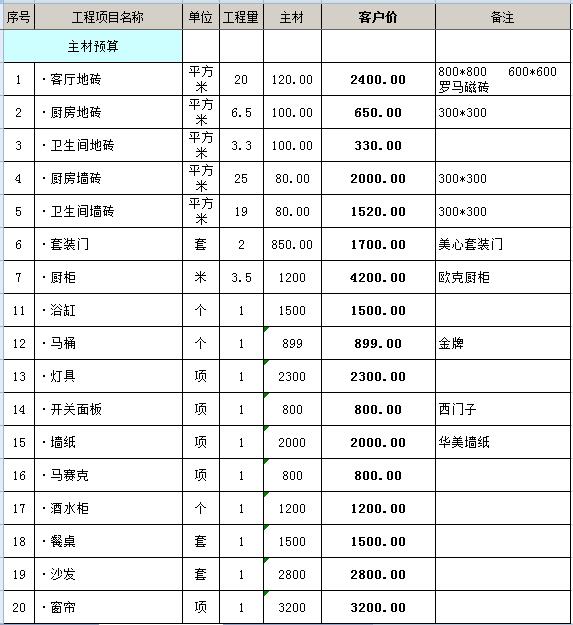 | 序号 | 工程项目名称 | 单位 | 工程量 | 主材 | 客户价 | 备注 |
|---|---|---|---|---|---|---|
| 主材预算 | | | | | | |
| 1 | ·客厅地砖 | 平方米 | 20 | 120.00 | 2400.00 | 800*800 600*600 罗马磁砖 |
| 2 | ·厨房地砖 | 平方米 | 6.5 | 100.00 | 650.00 | 300*300 |
| 3 | ·卫生间地砖 | 平方米 | 3.3 | 100.00 | 330.00 | |
| 4 | ·厨房墙砖 | 平方米 | 25 | 80.00 | 2000.00 | 300*300 |
| 5 | ·卫生间墙砖 | 平方米 | 19 | 80.00 | 1520.00 | 300*300 |
| 6 | ·套装门 | 套 | 2 | 850.00 | 1700.00 | 美心套装门 |
| 7 | ·厨柜 | 米 | 3.5 | 1200 | 4200.00 | 欧克厨柜 |
| 11 | ·浴缸 | 个 | 1 | 1500 | 1500.00 | |
| 12 | ·马桶 | 个 | 1 | 899 | 899.00 | 金牌 |
| 13 | ·灯具 | 项 | 1 | 2300 | 2300.00 | |
| 14 | ·开关面板 | 项 | 1 | 800 | 800.00 | 西门子 |
| 15 | ·墙纸 | 项 | 1 | 2000 | 2000.00 | 华美墙纸 |
| 16 | ·马赛克 | 项 | 1 | 800 | 800.00 | |
| 17 | ·酒水柜 | 个 | 1 | 1200 | 1200.00 | |
| 18 | ·餐桌 | 套 | 1 | 1500 | 1500.00 | |
| 19 | ·沙发 | 套 | 1 | 2800 | 2800.00 | |
| 20 | ·窗帘 | 项 | 1 | 3200 | 3200.00 | |